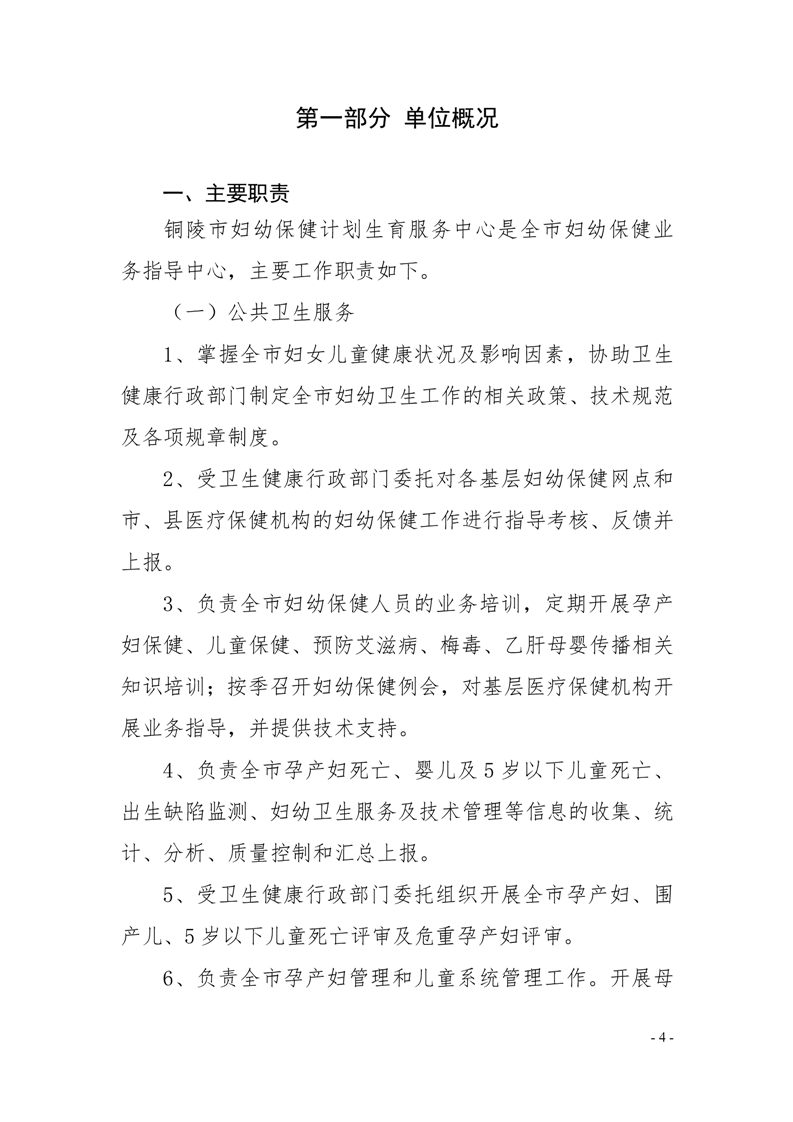 第一部分 单位概况

一、主要职责

铜陵市妇幼保健计划生育服务中心是全市妇幼保健业务指导中心，主要工作职责如下。

（一）公共卫生服务

1、掌握全市妇女儿童健康状况及影响因素，协助卫生健康行政部门制定全市妇幼卫生工作的相关政策、技术规范及各项规章制度。

2、受卫生健康行政部门委托对各基层妇幼保健网点和市、县医疗保健机构的妇幼保健工作进行指导考核、反馈并上报。

3、负责全市妇幼保健人员的业务培训，定期开展孕产妇保健、儿童保健、预防艾滋病、梅毒、乙肝母婴传播相关知识培训；按季召开妇幼保健例会，对基层医疗保健机构开展业务指导，并提供技术支持。

4、负责全市孕产妇死亡、婴儿及5岁以下儿童死亡、出生缺陷监测、妇幼卫生服务及技术管理等信息的收集、统计、分析、质量控制和汇总上报。

5、受卫生健康行政部门委托组织开展全市孕产妇、围产儿、5岁以下儿童死亡评审及危重孕产妇评审。

6、负责全市孕产妇管理和儿童系统管理工作。开展母

- 4 -